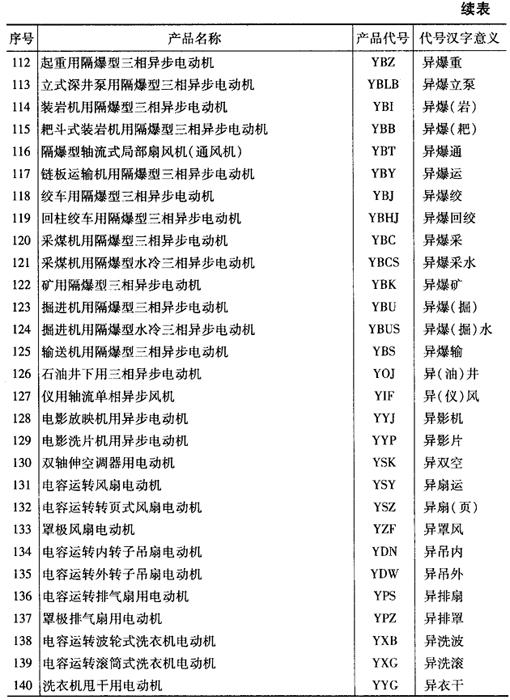 续表

| 序号 | 产品名称 | 产品代号 | 代号汉字意义 |
|---|---|---|---|
| 112 | 起重用隔爆型三相异步电动机 | YBZ | 异爆重 |
| 113 | 立式深井泵用隔爆型三相异步电动机 | YBLB | 异爆立泵 |
| 114 | 装岩机用隔爆型三相异步电动机 | YBI | 异爆（岩） |
| 115 | 耙斗式装岩机用隔爆型三相异步电动机 | YBB | 异爆（耙） |
| 116 | 隔爆型轴流式局部扇风机（通风机） | YBT | 异爆通 |
| 117 | 链板运输机用隔爆型三相异步电动机 | YBY | 异爆运 |
| 118 | 绞车用隔爆型三相异步电动机 | YBJ | 异爆绞 |
| 119 | 回柱绞车用隔爆型三相异步电动机 | YBHJ | 异爆回绞 |
| 120 | 采煤机用隔爆型三相异步电动机 | YBC | 异爆采 |
| 121 | 采煤机用隔爆型水冷三相异步电动机 | YBCS | 异爆采水 |
| 122 | 矿用隔爆型三相异步电动机 | YBK | 异爆矿 |
| 123 | 掘进机用隔爆型三相异步电动机 | YBU | 异爆（掘） |
| 124 | 掘进机用隔爆型水冷三相异步电动机 | YBUS | 异爆（掘）水 |
| 125 | 输送机用隔爆型三相异步电动机 | YBS | 异爆输 |
| 126 | 石油井下用三相异步电动机 | YOJ | 异（油）井 |
| 127 | 仪用轴流单相异步风机 | YIF | 异（仪）风 |
| 128 | 电影放映机用异步电动机 | YYJ | 异影机 |
| 129 | 电影洗片机用异步电动机 | YYP | 异影片 |
| 130 | 双轴伸空调器用电动机 | YSK | 异双空 |
| 131 | 电容运转风扇电动机 | YSY | 异扇运 |
| 132 | 电容运转转页式风扇电动机 | YSZ | 异扇（页） |
| 133 | 罩极风扇电动机 | YZF | 异罩风 |
| 134 | 电容运转内转子吊扇电动机 | YDN | 异吊内 |
| 135 | 电容运转外转子吊扇电动机 | YDW | 异吊外 |
| 136 | 电容运转排气扇用电动机 | YPS | 异排扇 |
| 137 | 罩极排气扇用电动机 | YPZ | 异排罩 |
| 138 | 电容运转波轮式洗衣机电动机 | YXB | 异洗波 |
| 139 | 电容运转滚筒式洗衣机电动机 | YXG | 异洗滚 |
| 140 | 洗衣机甩干用电动机 | YYG | 异衣干 |